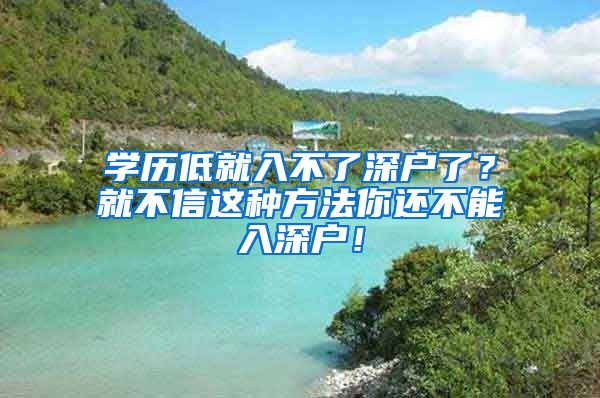 学历低就入不了深户了？就不信这种方法你还不能入深户！